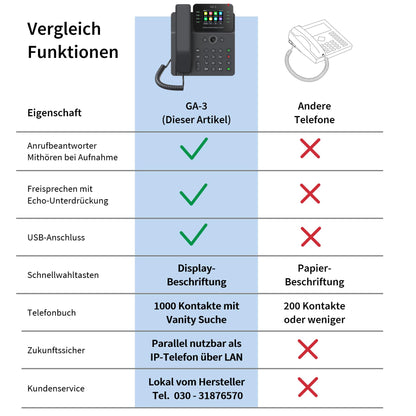 Vergleich Funktionen

| Eigenschaft | GA-3 (Dieser Artikel) | Andere Telefone |
|---|---|---|
| Anrufbeantworter Mithören bei Aufnahme | ✓ | ✗ |
| Freisprechen mit Echo-Unterdrückung | ✓ | ✗ |
| USB-Anschluss | ✓ | ✗ |
| Schnellwahltasten | Display-Beschriftung | Papier-Beschriftung |
| Telefonbuch | 1000 Kontakte mit Vanity Suche | 200 Kontakte oder weniger |
| Zukunftssicher | Parallel nutzbar als IP-Telefon über LAN | ✗ |
| Kundenservice | Lokal vom Hersteller Tel. 030 - 31876570 | ✗ |